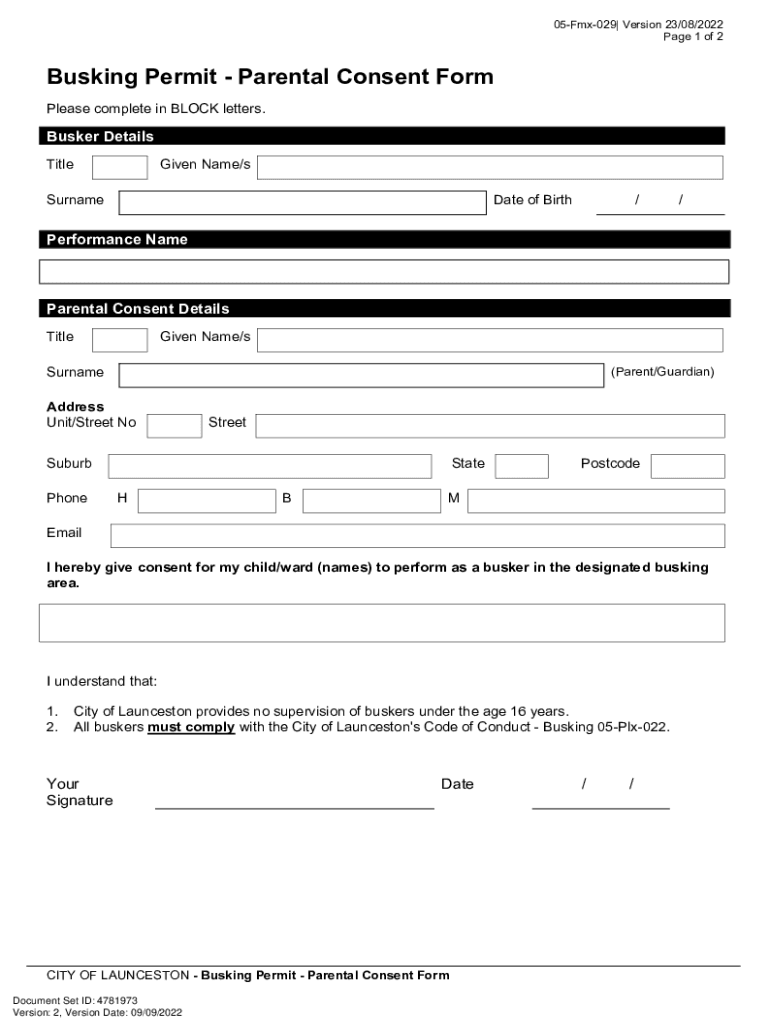 05-Fmx-029| Version 23/08/2022
Page 1 of 2

Busking Permit - Parental Consent Form

Please complete in BLOCK letters.

Busker Details

Title Given Name/s

Surname Date of Birth / /

Performance Name

Parental Consent Details

Title Given Name/s

Surname (Parent/Guardian)

Address
Unit/Street No Street

Suburb State Postcode

Phone H B M

Email

I hereby give consent for my child/ward (names) to perform as a busker in the designated busking area.

I understand that:

1. City of Launceston provides no supervision of buskers under the age 16 years.
2. All buskers must comply with the City of Launceston's Code of Conduct - Busking 05-Plx-022.

Your Signature Date / /

CITY OF LAUNCESTON - Busking Permit - Parental Consent Form

Document Set ID: 4781973
Version: 2, Version Date: 09/09/2022